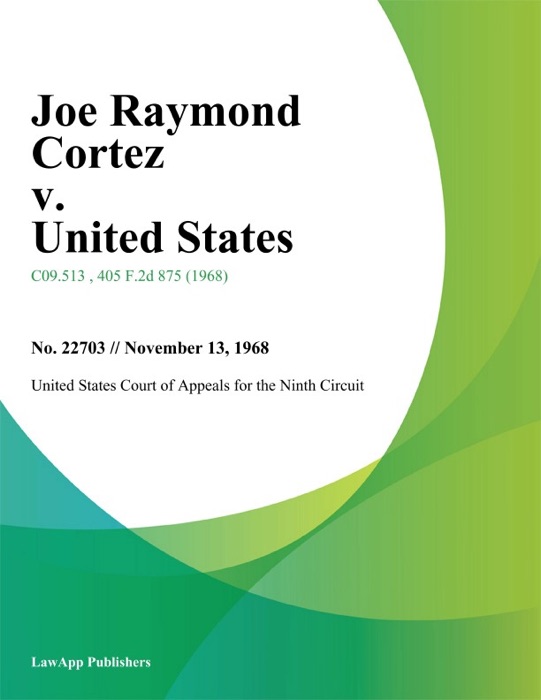 Joe Raymond Cortez v. United States

C09.513 , 405 F.2d 875 (1968)

No. 22703 // November 13, 1968

United States Court of Appeals for the Ninth Circuit

LawApp Publishers